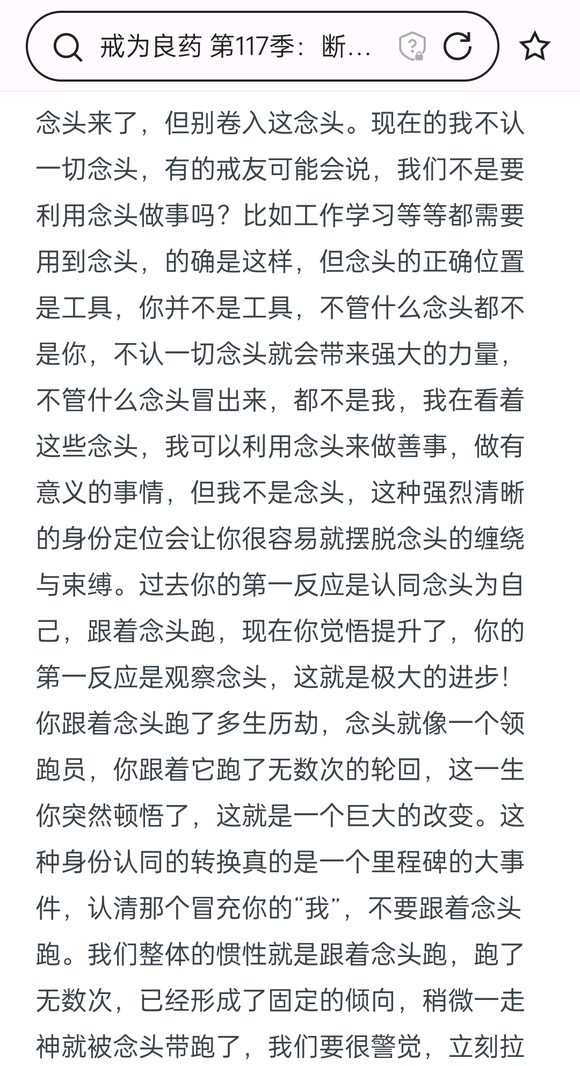 戒为良药 第117季：断...

念头来了，但别卷入这念头。现在的我不认一切念头，有的戒友可能会说，我们不是要利用念头做事吗？比如工作学习等等都需要用到念头，的确是这样，但念头的正确位置是工具，你并不是工具，不管什么念头都不是你，不认一切念头就会带来强大的力量，不管什么念头冒出来，都不是我，我在看着这些念头，我可以利用念头来做善事，做有意义的事情，但我不是念头，这种强烈清晰的身份定位会让你很容易就摆脱念头的缠绕与束缚。过去你的第一反应是认同念头为自己，跟着念头跑，现在你觉悟提升了，你的第一反应是观察念头，这就是极大的进步！你跟着念头跑了多生历劫，念头就像一个领跑员，你跟着它跑了无数次的轮回，这一生你突然顿悟了，这就是一个巨大的改变。这种身份认同的转换真的是一个里程碑的大事件，认清那个冒充你的“我”，不要跟着念头跑。我们整体的惯性就是跟着念头跑，跑了无数次，已经形成了固定的倾向，稍微一走神就被念头带跑了，我们要很警觉，立刻拉